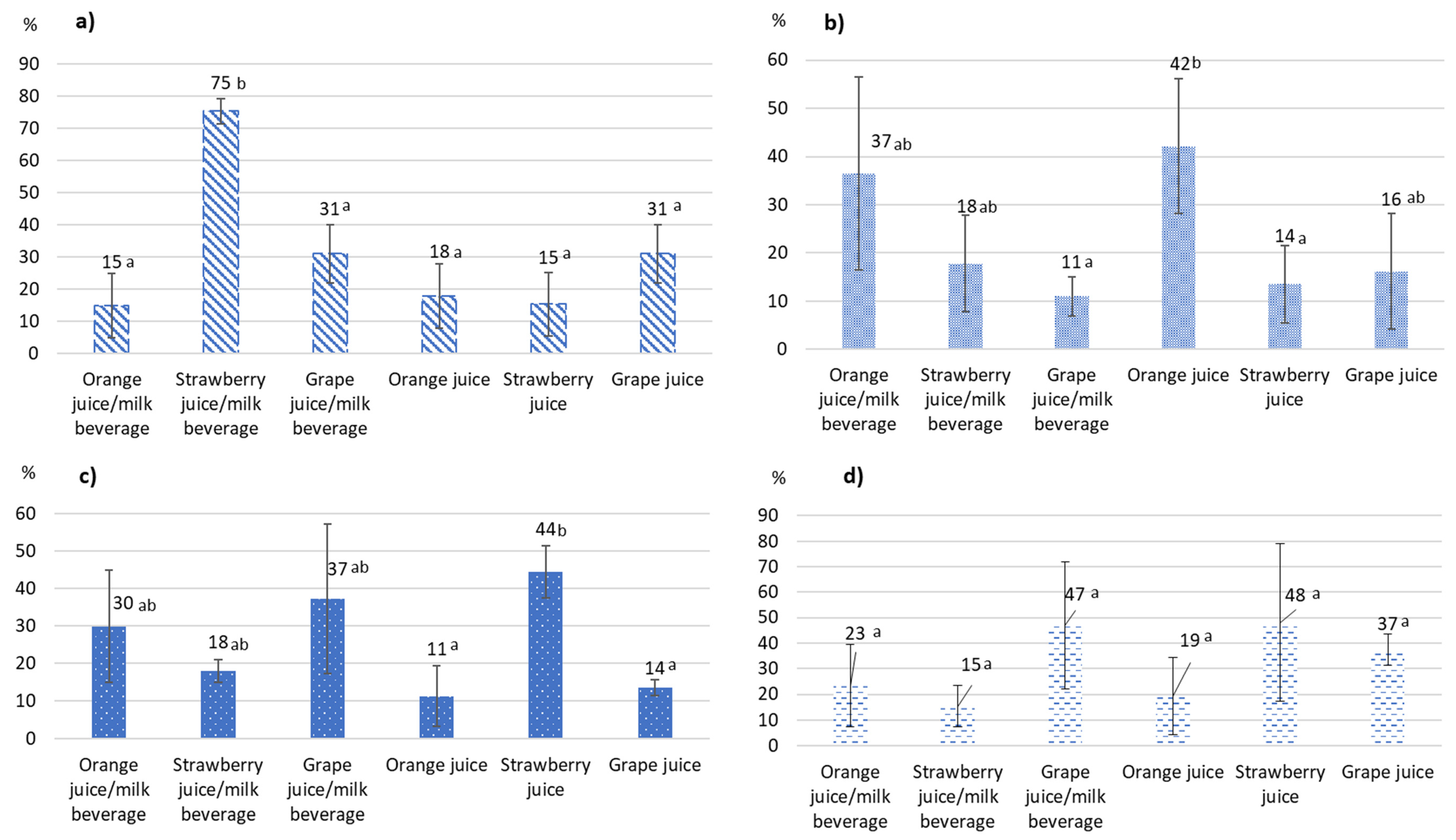 %
a)
90
80
70
60
50
40
30
20
10
0
15 a
75 b
31 a
18 a
15 a
31 a
Orange juice/milk beverage
Strawberry juice/milk beverage
Grape juice/milk beverage
Orange juice
Strawberry juice
Grape juice

%
b)
60
50
40
30
20
10
0
37 ab
18 ab
11 a
42 b
14 a
16 ab
Orange juice/milk beverage
Strawberry juice/milk beverage
Grape juice/milk beverage
Orange juice
Strawberry juice
Grape juice

%
c)
60
50
40
30
20
10
0
30 ab
18 ab
37 ab
11 a
44 b
14 a
Orange juice/milk beverage
Strawberry juice/milk beverage
Grape juice/milk beverage
Orange juice
Strawberry juice
Grape juice

%
d)
90
80
70
60
50
40
30
20
10
0
23 a
15 a
47 a
19 a
48 a
37 a
Orange juice/milk beverage
Strawberry juice/milk beverage
Grape juice/milk beverage
Orange juice
Strawberry juice
Grape juice